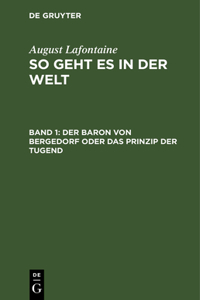 DE GRUYTER

August Lafontaine

SO GEHT ES IN DER WELT

BAND 1: DER BARON VON BERGEDORF ODER DAS PRINZIP DER TUGEND

DE G